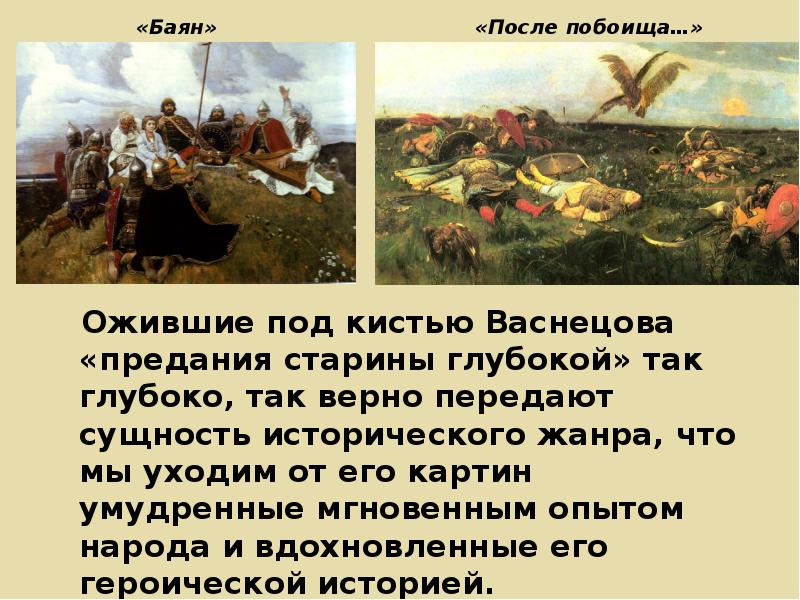 «Баян»

«После побоища…»

Ожившие под кистью Васнецова «предания старины глубокой» так глубоко, так верно передают сущность исторического жанра, что мы уходим от его картин умудренные мгновенным опытом народа и вдохновленные его героической историей.